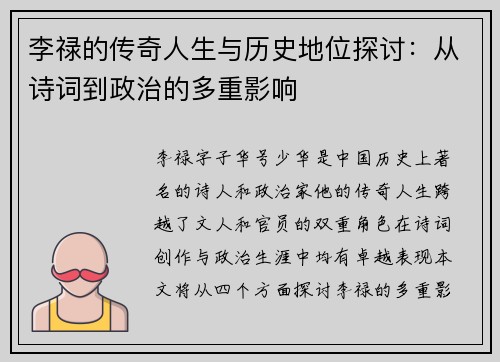 李禄的传奇人生与历史地位探讨：从诗词到政治的多重影响

李禄字子华号少华是中国历史上著名的诗人和政治家他的传奇人生跨越了文人和官员的双重角色在诗词创作与政治生涯中均有卓越表现本文将从四个方面探讨李禄的多重影